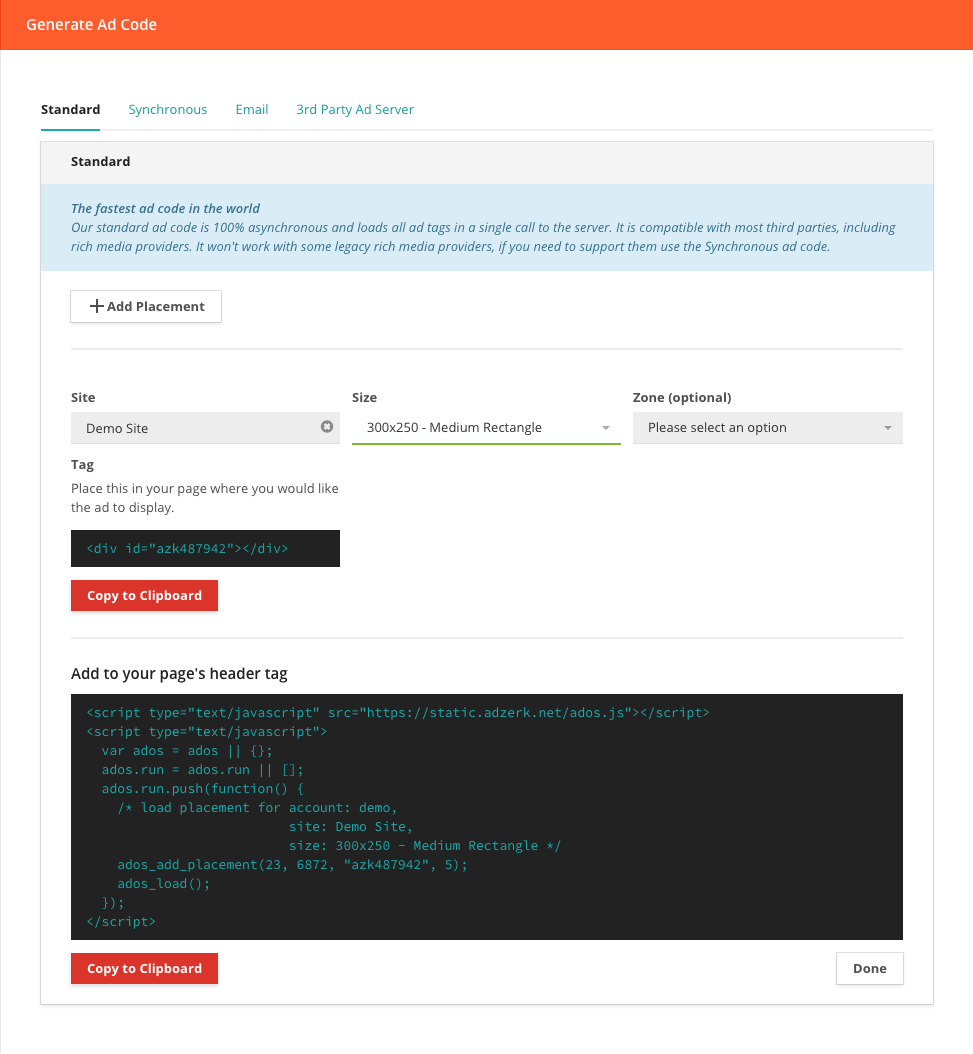 Generate Ad Code

Standard Synchronous Email 3rd Party Ad Server

Standard

The fastest ad code in the world
Our standard ad code is 100% asynchronous and loads all ad tags in a single call to the server. It is compatible with most third parties, including rich media providers. It won't work with some legacy rich media providers, if you need to support them use the Synchronous ad code.

+ Add Placement

Site
Demo Site

Size
300x250 - Medium Rectangle

Zone (optional)
Please select an option

Tag
Place this in your page where you would like the ad to display.

<div id="azk487942"></div>

Copy to Clipboard

Add to your page's header tag

<script type="text/javascript" src="https://static.adzerk.net/ados.js"></script>
<script type="text/javascript">
  var ados = ados || {};
  ados.run = ados.run || [];
  ados.run.push(function() {
    /* load placement for account: demo,
                          site: Demo Site,
                          size: 300x250 - Medium Rectangle */
    ados_add_placement(23, 6872, "azk487942", 5);
    ados_load();
  });
</script>

Copy to Clipboard

Done